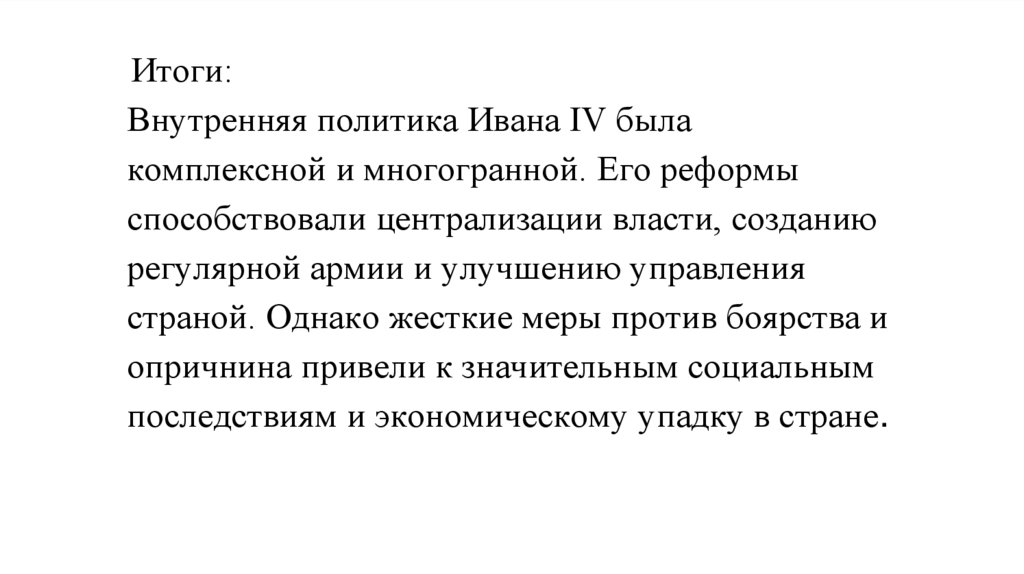 Итоги:
Внутренняя политика Ивана IV была комплексной и многогранной. Его реформы способствовали централизации власти, созданию регулярной армии и улучшению управления страной. Однако жесткие меры против боярства и опричнина привели к значительным социальным последствиям и экономическому упадку в стране.